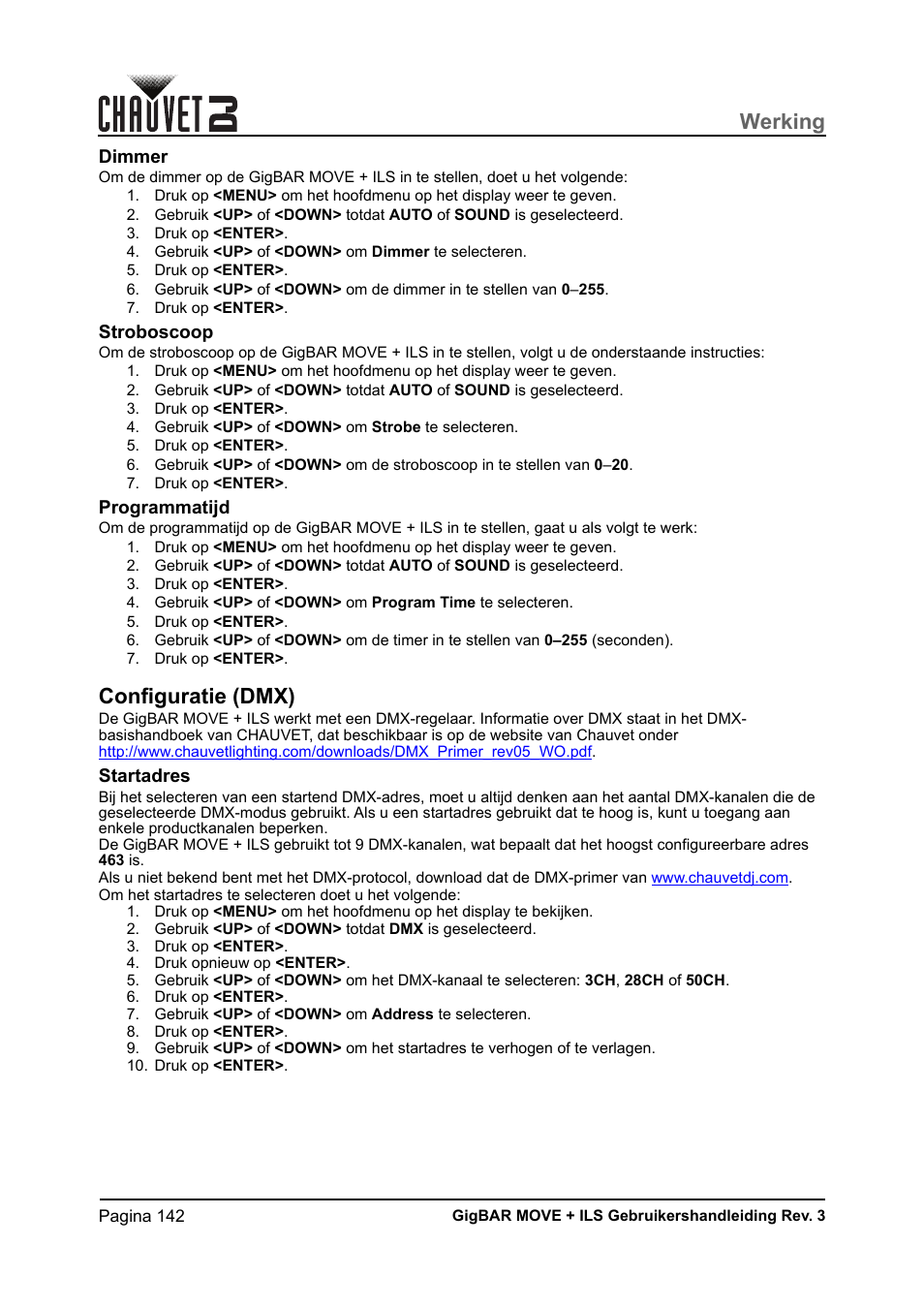 CHAUVET DJ

Werking

Dimmer
Om de dimmer op de GigBAR MOVE + ILS in te stellen, doet u het volgende:
1. Druk op <MENU> om het hoofdmenu op het display weer te geven.
2. Gebruik <UP> of <DOWN> totdat AUTO of SOUND is geselecteerd.
3. Druk op <ENTER>.
4. Gebruik <UP> of <DOWN> om Dimmer te selecteren.
5. Druk op <ENTER>.
6. Gebruik <UP> of <DOWN> om de dimmer in te stellen van 0–255.
7. Druk op <ENTER>.

Stroboscoop
Om de stroboscoop op de GigBAR MOVE + ILS in te stellen, volgt u de onderstaande instructies:
1. Druk op <MENU> om het hoofdmenu op het display weer te geven.
2. Gebruik <UP> of <DOWN> totdat AUTO of SOUND is geselecteerd.
3. Druk op <ENTER>.
4. Gebruik <UP> of <DOWN> om Strobe te selecteren.
5. Druk op <ENTER>.
6. Gebruik <UP> of <DOWN> om de stroboscoop in te stellen van 0–20.
7. Druk op <ENTER>.

Programmatijd
Om de programmatijd op de GigBAR MOVE + ILS in te stellen, gaat u als volgt te werk:
1. Druk op <MENU> om het hoofdmenu op het display weer te geven.
2. Gebruik <UP> of <DOWN> totdat AUTO of SOUND is geselecteerd.
3. Druk op <ENTER>.
4. Gebruik <UP> of <DOWN> om Program Time te selecteren.
5. Druk op <ENTER>.
6. Gebruik <UP> of <DOWN> om de timer in te stellen van 0–255 (seconden).
7. Druk op <ENTER>.

Configuratie (DMX)
De GigBAR MOVE + ILS werkt met een DMX-regelaar. Informatie over DMX staat in het DMX-basishandboek van CHAUVET, dat beschikbaar is op de website van Chauvet onder http://www.chauvetlighting.com/downloads/DMX_Primer_rev05_WO.pdf.

Startadres
Bij het selecteren van een startend DMX-adres, moet u altijd denken aan het aantal DMX-kanalen die de geselecteerde DMX-modus gebruikt. Als u een startadres gebruikt dat te hoog is, kunt u toegang aan enkele productkanalen beperken.
De GigBAR MOVE + ILS gebruikt tot 9 DMX-kanalen, wat bepaalt dat het hoogst configureerbare adres 463 is.
Als u niet bekend bent met het DMX-protocol, download dat de DMX-primer van www.chauvetdj.com.
Om het startadres te selecteren doet u het volgende:
1. Druk op <MENU> om het hoofdmenu op het display te bekijken.
2. Gebruik <UP> of <DOWN> totdat DMX is geselecteerd.
3. Druk op <ENTER>.
4. Druk opnieuw op <ENTER>.
5. Gebruik <UP> of <DOWN> om het DMX-kanaal te selecteren: 3CH, 28CH of 50CH.
6. Druk op <ENTER>.
7. Gebruik <UP> of <DOWN> om Address te selecteren.
8. Druk op <ENTER>.
9. Gebruik <UP> of <DOWN> om het startadres te verhogen of te verlagen.
10. Druk op <ENTER>.

Pagina 142
GigBAR MOVE + ILS Gebruikershandleiding Rev. 3